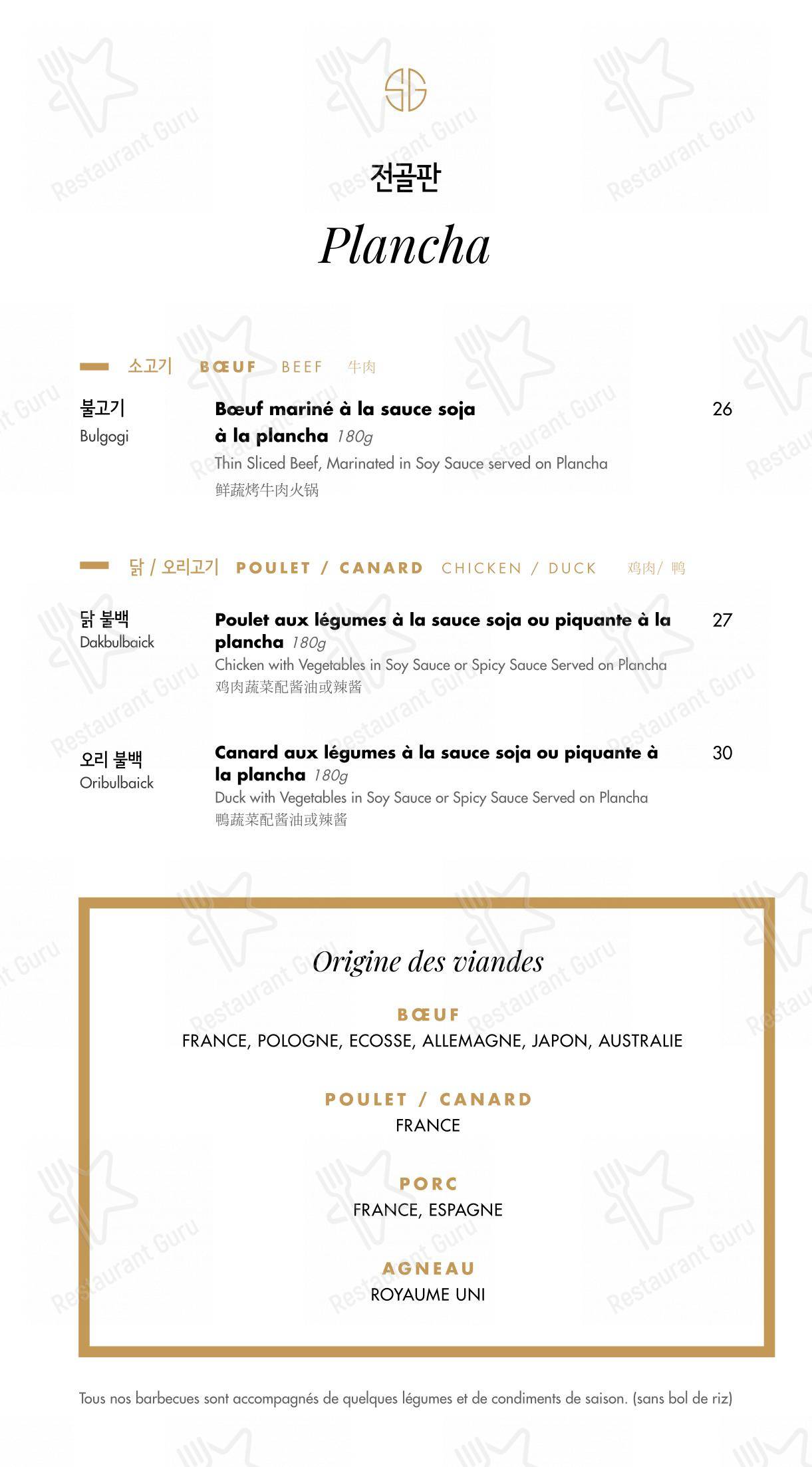 SG

전골판

Plancha

소고기 BŒUF BEEF 牛肉

불고기
Bulgogi

Bœuf mariné à la sauce soja à la plancha 180g
Thin Sliced Beef, Marinated in Soy Sauce served on Plancha
鲜蔬烤牛肉火锅

26

닭 / 오리고기 POULET / CANARD CHICKEN / DUCK 鸡肉/ 鸭

닭 불백
Dakbulbaick

Poulet aux légumes à la sauce soja ou piquante à la plancha 180g
Chicken with Vegetables in Soy Sauce or Spicy Sauce Served on Plancha
鸡肉蔬菜配酱油或辣酱

27

오리 불백
Oribulbaick

Canard aux légumes à la sauce soja ou piquante à la plancha 180g
Duck with Vegetables in Soy Sauce or Spicy Sauce Served on Plancha
鸭蔬菜配酱油或辣酱

30

Origine des viandes

BŒUF
FRANCE, POLOGNE, ECOSSE, ALLEMAGNE, JAPON, AUSTRALIE

POULET / CANARD
FRANCE

PORC
FRANCE, ESPAGNE

AGNEAU
ROYAUME UNI

Tous nos barbecues sont accompagnés de quelques légumes et de condiments de saison. (sans bol de riz)

Restaurant Guru